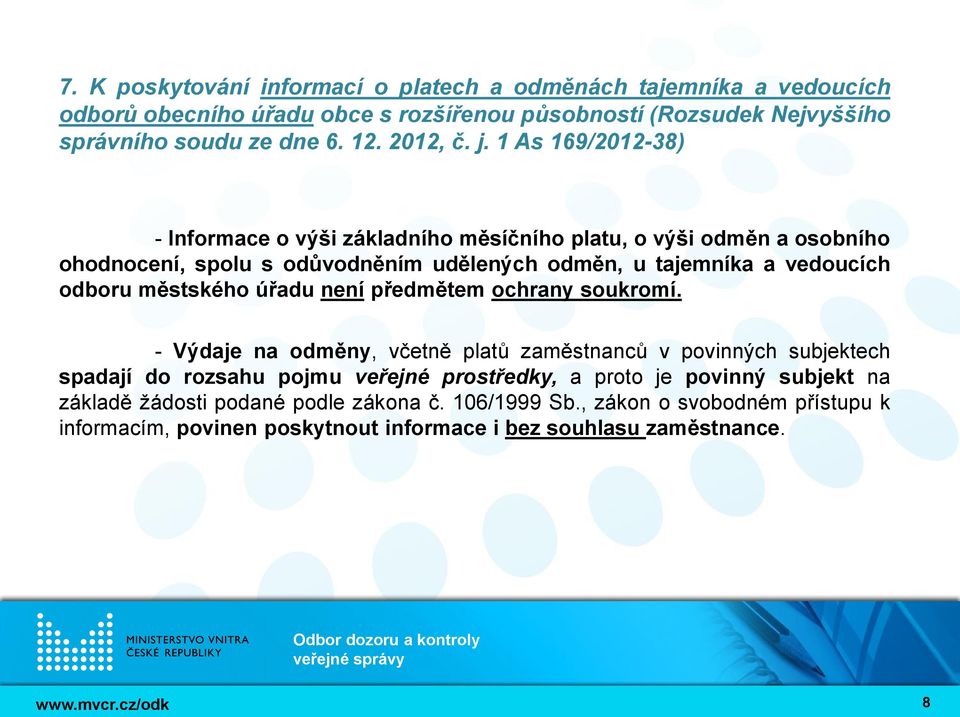 7. K poskytování informací o platech a odměnách tajemníka a vedoucích odborů obecního úřadu obce s rozšířenou působností (Rozsudek Nejvyššího správního soudu ze dne 6. 12. 2012, č. j. 1 As 169/2012-38)

- Informace o výši základního měsíčního platu, o výši odměn a osobního ohodnocení, spolu s odůvodněním udělených odměn, u tajemníka a vedoucích odboru městského úřadu není předmětem ochrany soukromí.

- Výdaje na odměny, včetně platů zaměstnanců v povinných subjektech spadají do rozsahu pojmu veřejné prostředky, a proto je povinný subjekt na základě žádosti podané podle zákona č. 106/1999 Sb., zákon o svobodném přístupu k informacím, povinen poskytnout informace i bez souhlasu zaměstnance.

MINISTERSTVO VNITRA ČESKÉ REPUBLIKY

Odbor dozoru a kontroly veřejné správy

www.mvcr.cz/odk

8